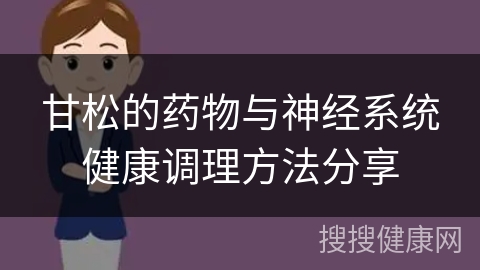 甘松的药物与神经系统健康调理方法分享

搜搜健康网